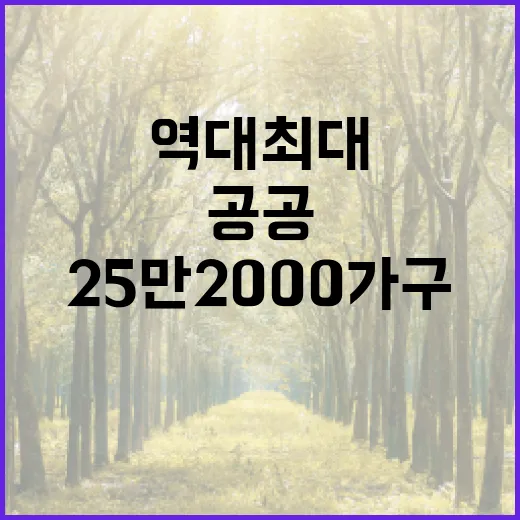 역대최대
공공
25만2000가구